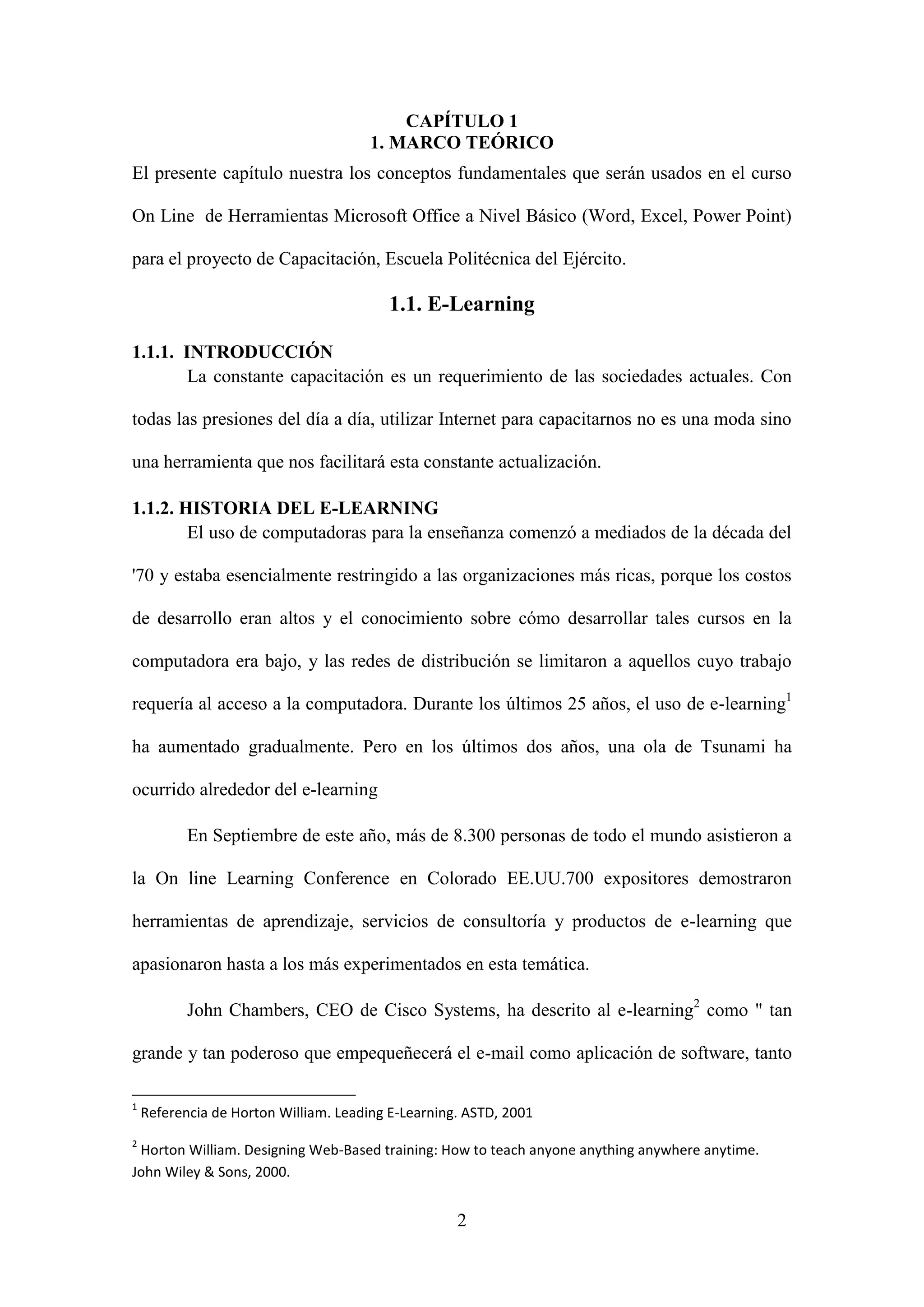 CAPÍTULO 1
1. MARCO TEÓRICO

El presente capítulo nuestra los conceptos fundamentales que serán usados en el curso On Line de Herramientas Microsoft Office a Nivel Básico (Word, Excel, Power Point) para el proyecto de Capacitación, Escuela Politécnica del Ejército.

1.1. E-Learning

1.1.1. INTRODUCCIÓN

La constante capacitación es un requerimiento de las sociedades actuales. Con todas las presiones del día a día, utilizar Internet para capacitarnos no es una moda sino una herramienta que nos facilitará esta constante actualización.

1.1.2. HISTORIA DEL E-LEARNING

El uso de computadoras para la enseñanza comenzó a mediados de la década del '70 y estaba esencialmente restringido a las organizaciones más ricas, porque los costos de desarrollo eran altos y el conocimiento sobre cómo desarrollar tales cursos en la computadora era bajo, y las redes de distribución se limitaron a aquellos cuyo trabajo requería al acceso a la computadora. Durante los últimos 25 años, el uso de e-learning$^1$ ha aumentado gradualmente. Pero en los últimos dos años, una ola de Tsunami ha ocurrido alrededor del e-learning

En Septiembre de este año, más de 8.300 personas de todo el mundo asistieron a la On line Learning Conference en Colorado EE.UU.700 expositores demostraron herramientas de aprendizaje, servicios de consultoría y productos de e-learning que apasionaron hasta a los más experimentados en esta temática.

John Chambers, CEO de Cisco Systems, ha descrito al e-learning$^2$ como " tan grande y tan poderoso que empequeñecerá el e-mail como aplicación de software, tanto

$^1$ Referencia de Horton William. Leading E-Learning. ASTD, 2001

$^2$ Horton William. Designing Web-Based training: How to teach anyone anything anywhere anytime. John Wiley & Sons, 2000.

2